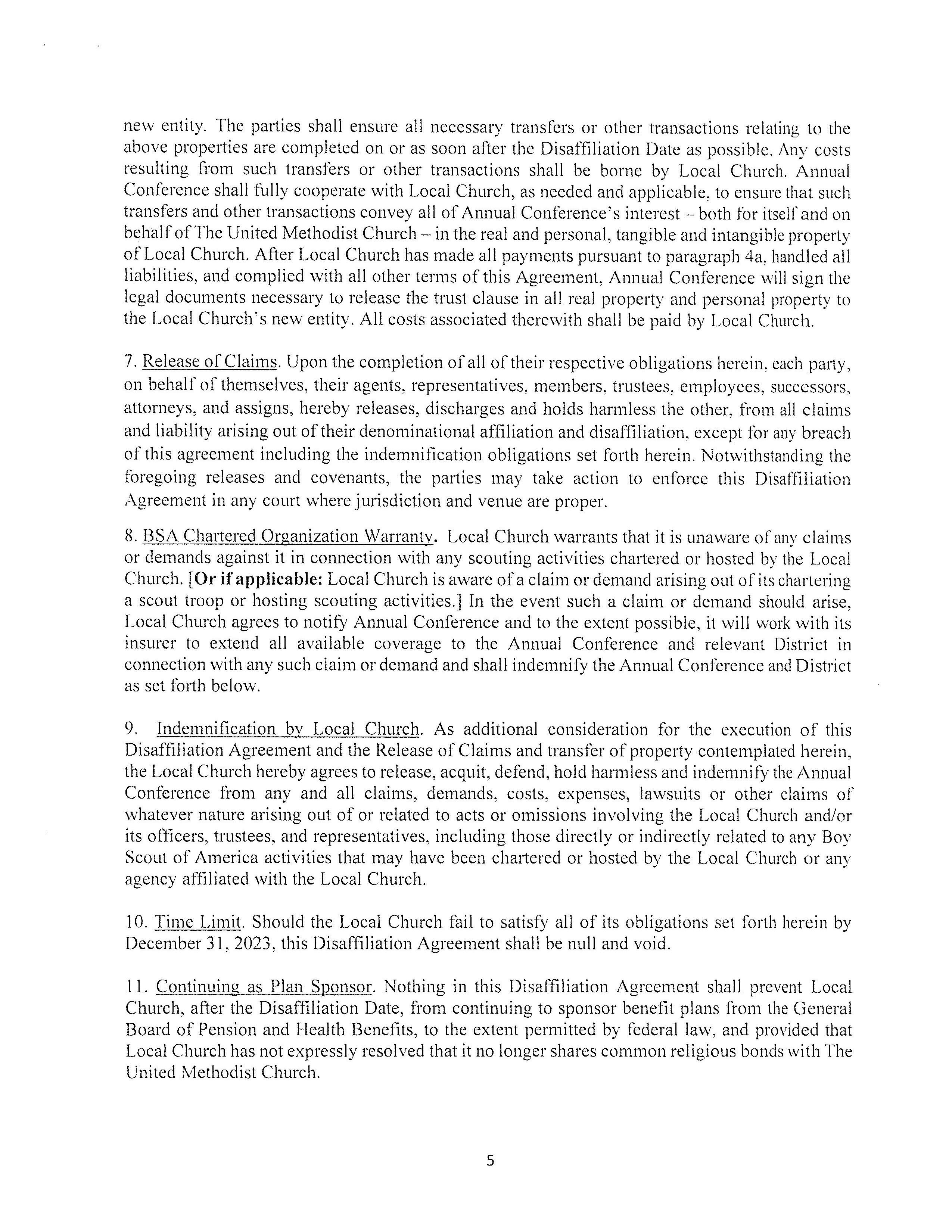 new entity. The parties shall ensure all necessary transfers or other transactions relating to the above properties are completed on or as soon after the Disaffiliation Date as possible. Any costs resulting from such transfers or other transactions shall be borne by Local Church. Annual Conference shall fully cooperate with Local Church, as needed and applicable, to ensure that such transfers and other transactions convey all of Annual Conference's interest – both for itself and on behalf of The United Methodist Church – in the real and personal, tangible and intangible property of Local Church. After Local Church has made all payments pursuant to paragraph 4a, handled all liabilities, and complied with all other terms of this Agreement, Annual Conference will sign the legal documents necessary to release the trust clause in all real property and personal property to the Local Church's new entity. All costs associated therewith shall be paid by Local Church.

7. Release of Claims. Upon the completion of all of their respective obligations herein, each party, on behalf of themselves, their agents, representatives, members, trustees, employees, successors, attorneys, and assigns, hereby releases, discharges and holds harmless the other, from all claims and liability arising out of their denominational affiliation and disaffiliation, except for any breach of this agreement including the indemnification obligations set forth herein. Notwithstanding the foregoing releases and covenants, the parties may take action to enforce this Disaffiliation Agreement in any court where jurisdiction and venue are proper.

8. BSA Chartered Organization Warranty. Local Church warrants that it is unaware of any claims or demands against it in connection with any scouting activities chartered or hosted by the Local Church. [Or if applicable: Local Church is aware of a claim or demand arising out of its chartering a scout troop or hosting scouting activities.] In the event such a claim or demand should arise, Local Church agrees to notify Annual Conference and to the extent possible, it will work with its insurer to extend all available coverage to the Annual Conference and relevant District in connection with any such claim or demand and shall indemnify the Annual Conference and District as set forth below.

9. Indemnification by Local Church. As additional consideration for the execution of this Disaffiliation Agreement and the Release of Claims and transfer of property contemplated herein, the Local Church hereby agrees to release, acquit, defend, hold harmless and indemnify the Annual Conference from any and all claims, demands, costs, expenses, lawsuits or other claims of whatever nature arising out of or related to acts or omissions involving the Local Church and/or its officers, trustees, and representatives, including those directly or indirectly related to any Boy Scout of America activities that may have been chartered or hosted by the Local Church or any agency affiliated with the Local Church.

10. Time Limit. Should the Local Church fail to satisfy all of its obligations set forth herein by December 31, 2023, this Disaffiliation Agreement shall be null and void.

11. Continuing as Plan Sponsor. Nothing in this Disaffiliation Agreement shall prevent Local Church, after the Disaffiliation Date, from continuing to sponsor benefit plans from the General Board of Pension and Health Benefits, to the extent permitted by federal law, and provided that Local Church has not expressly resolved that it no longer shares common religious bonds with The United Methodist Church.

5